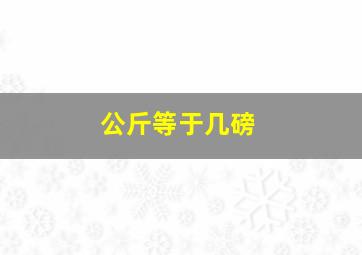 公斤等于几磅